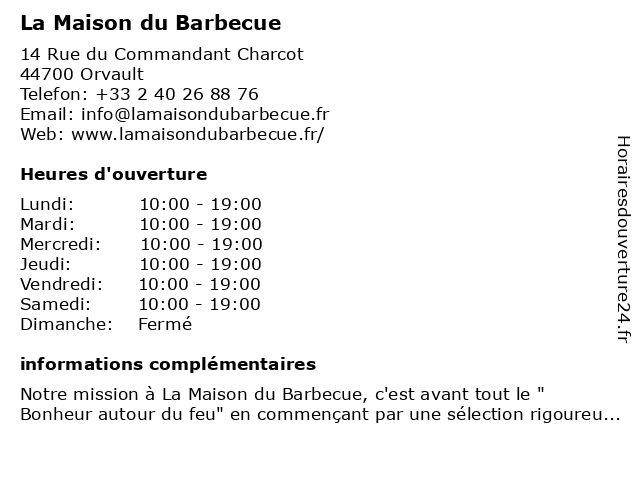 La Maison du Barbecue

14 Rue du Commandant Charcot
44700 Orvault
Telefon: +33 2 40 26 88 76
Email: info@lamaisondubarbecue.fr
Web: www.lamaisondubarbecue.fr/

Heures d'ouverture

| | |
|---|---|
| Lundi: | 10:00 - 19:00 |
| Mardi: | 10:00 - 19:00 |
| Mercredi: | 10:00 - 19:00 |
| Jeudi: | 10:00 - 19:00 |
| Vendredi: | 10:00 - 19:00 |
| Samedi: | 10:00 - 19:00 |
| Dimanche: | Fermé |

informations complémentaires

Notre mission à La Maison du Barbecue, c'est avant tout le " Bonheur autour du feu" en commençant par une sélection rigoureu...

Horairesdouverture24.fr